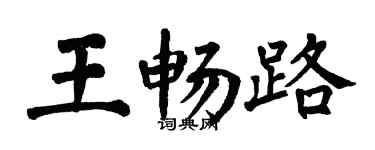 王畅路

词典网